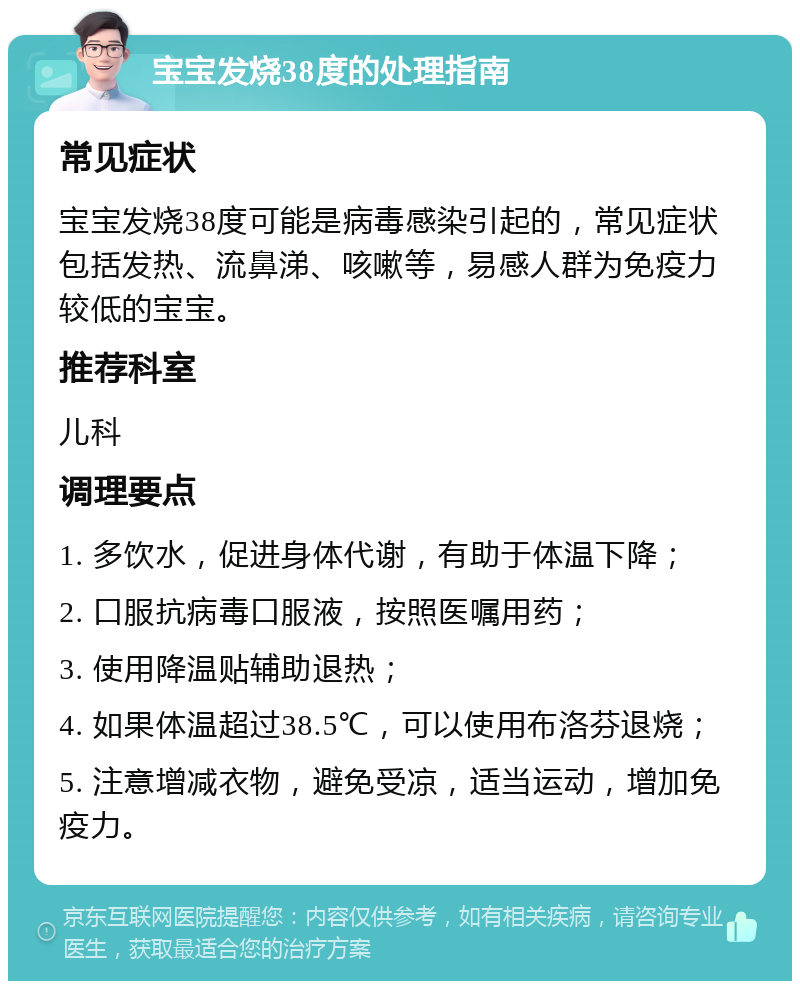 宝宝发烧38度的处理指南

常见症状

宝宝发烧38度可能是病毒感染引起的，常见症状包括发热、流鼻涕、咳嗽等，易感人群为免疫力较低的宝宝。

推荐科室

儿科

调理要点

1. 多饮水，促进身体代谢，有助于体温下降；

2. 口服抗病毒口服液，按照医嘱用药；

3. 使用降温贴辅助退热；

4. 如果体温超过38.5℃，可以使用布洛芬退烧；

5. 注意增减衣物，避免受凉，适当运动，增加免疫力。

京东互联网医院提醒您：内容仅供参考，如有相关疾病，请咨询专业医生，获取最适合您的治疗方案